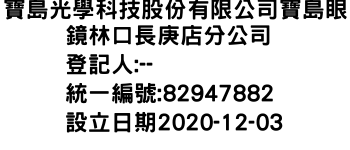 寶島光學科技股份有限公司寶島眼鏡林口長庚店分公司
登記人:--
統一編號:82947882
設立日期2020-12-03